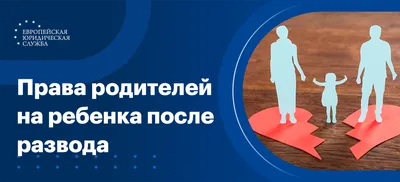 ЕВРОПЕЙСКАЯ ЮРИДИЧЕСКАЯ СЛУЖБА

Права родителей на ребенка после развода